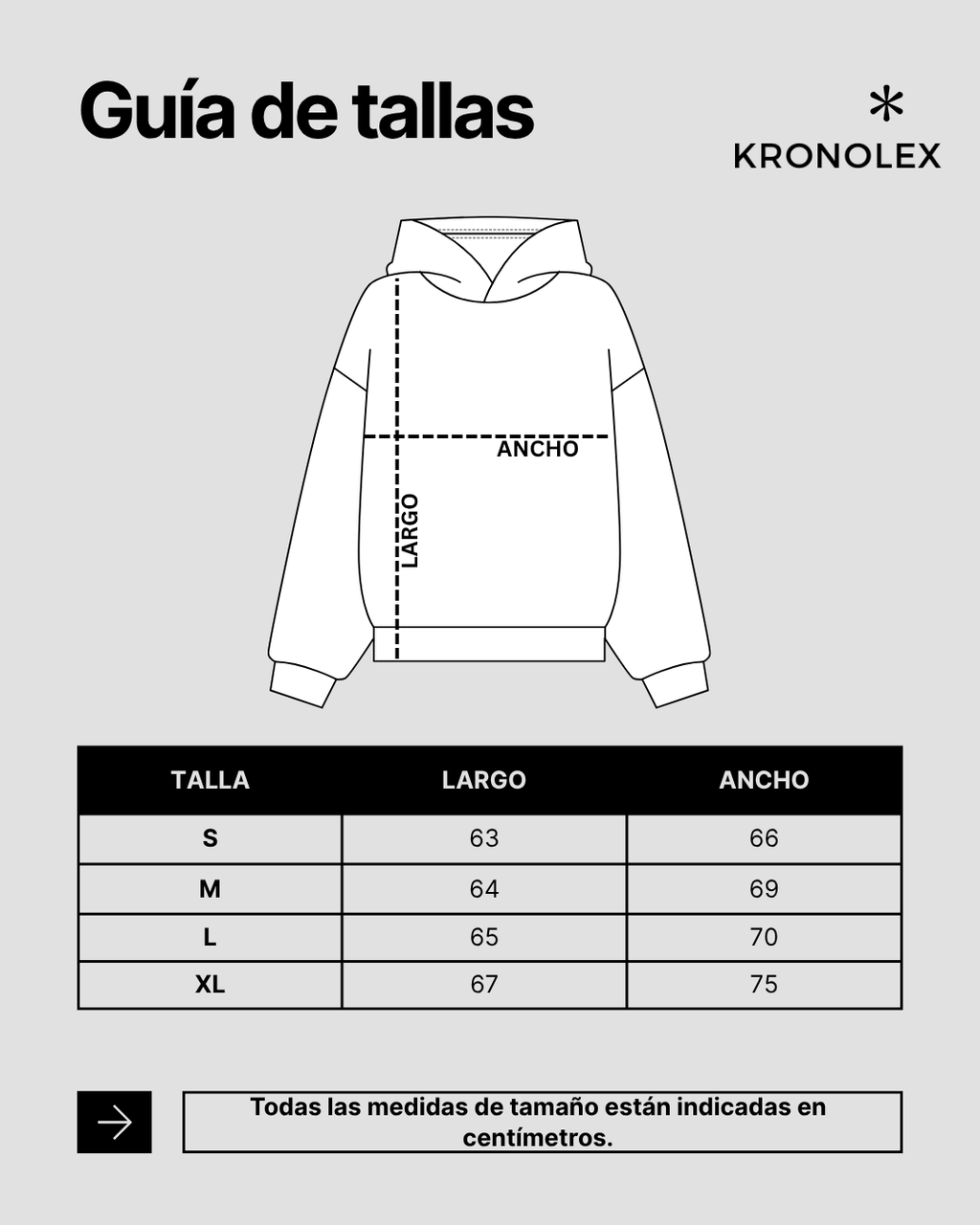 Guía de tallas

KRONOLEX

ANCHO

LARGO

| TALLA | LARGO | ANCHO |
|---|---|---|
| S | 63 | 66 |
| M | 64 | 69 |
| L | 65 | 70 |
| XL | 67 | 75 |

Todas las medidas de tamaño están indicadas en centímetros.